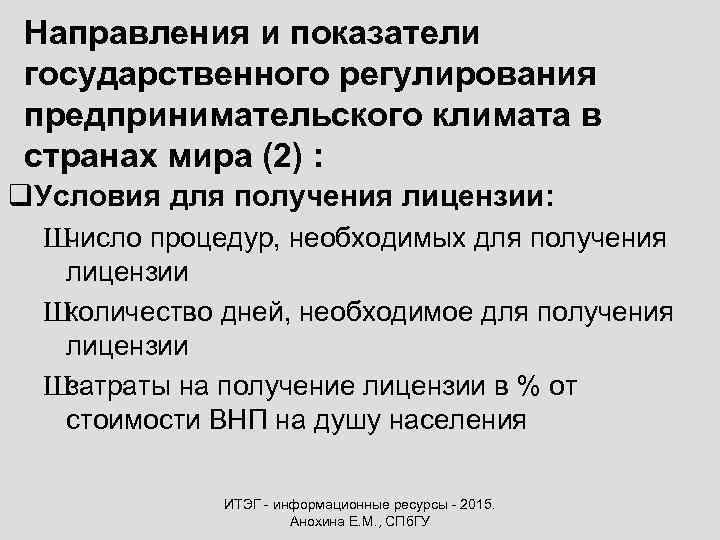 Направления и показатели государственного регулирования предпринимательского климата в странах мира (2) :

❑Условия для получения лицензии:

Шчисло процедур, необходимых для получения лицензии

Школичество дней, необходимое для получения лицензии

Шзатраты на получение лицензии в % от стоимости ВНП на душу населения

ИТЭГ - информационные ресурсы - 2015. Анохина Е.М., СПбГУ